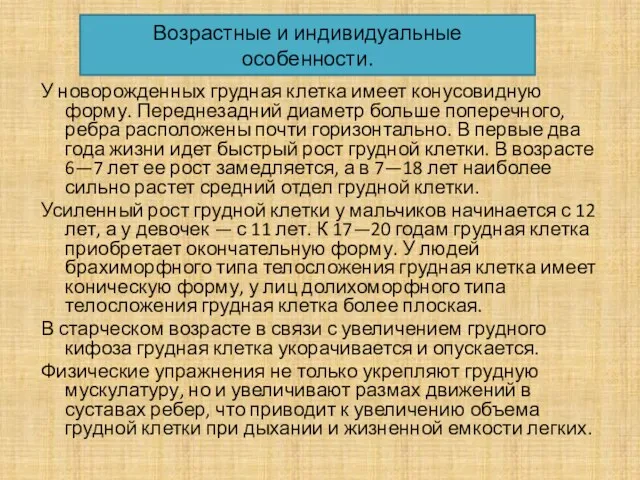 Возрастные и индивидуальные особенности.

У новорожденных грудная клетка имеет конусовидную форму. Переднезадний диаметр больше поперечного, ребра расположены почти горизонтально. В первые два года жизни идет быстрый рост грудной клетки. В возрасте 6—7 лет ее рост замедляется, а в 7—18 лет наиболее сильно растет средний отдел грудной клетки.

Усиленный рост грудной клетки у мальчиков начинается с 12 лет, а у девочек — с 11 лет. К 17—20 годам грудная клетка приобретает окончательную форму. У людей брахиморфного типа телосложения грудная клетка имеет коническую форму, у лиц долихоморфного типа телосложения грудная клетка более плоская.

В старческом возрасте в связи с увеличением грудного кифоза грудная клетка укорачивается и опускается.

Физические упражнения не только укрепляют грудную мускулатуру, но и увеличивают размах движений в суставах ребер, что приводит к увеличению объема грудной клетки при дыхании и жизненной емкости легких.